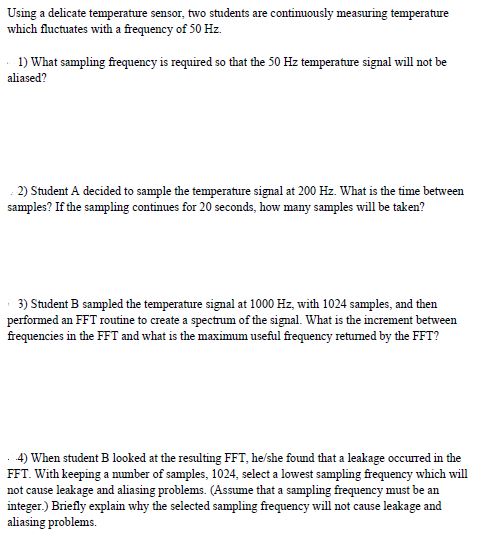 Using a delicate temperature sensor, two students are continuously measuring temperature which fluctuates with a frequency of 50 Hz.

1) What sampling frequency is required so that the 50 Hz temperature signal will not be aliased?

2) Student A decided to sample the temperature signal at 200 Hz. What is the time between samples? If the sampling continues for 20 seconds, how many samples will be taken?

3) Student B sampled the temperature signal at 1000 Hz, with 1024 samples, and then performed an FFT routine to create a spectrum of the signal. What is the increment between frequencies in the FFT and what is the maximum useful frequency returned by the FFT?

4) When student B looked at the resulting FFT, he/she found that a leakage occurred in the FFT. With keeping a number of samples, 1024, select a lowest sampling frequency which will not cause leakage and aliasing problems. (Assume that a sampling frequency must be an integer.) Briefly explain why the selected sampling frequency will not cause leakage and aliasing problems.